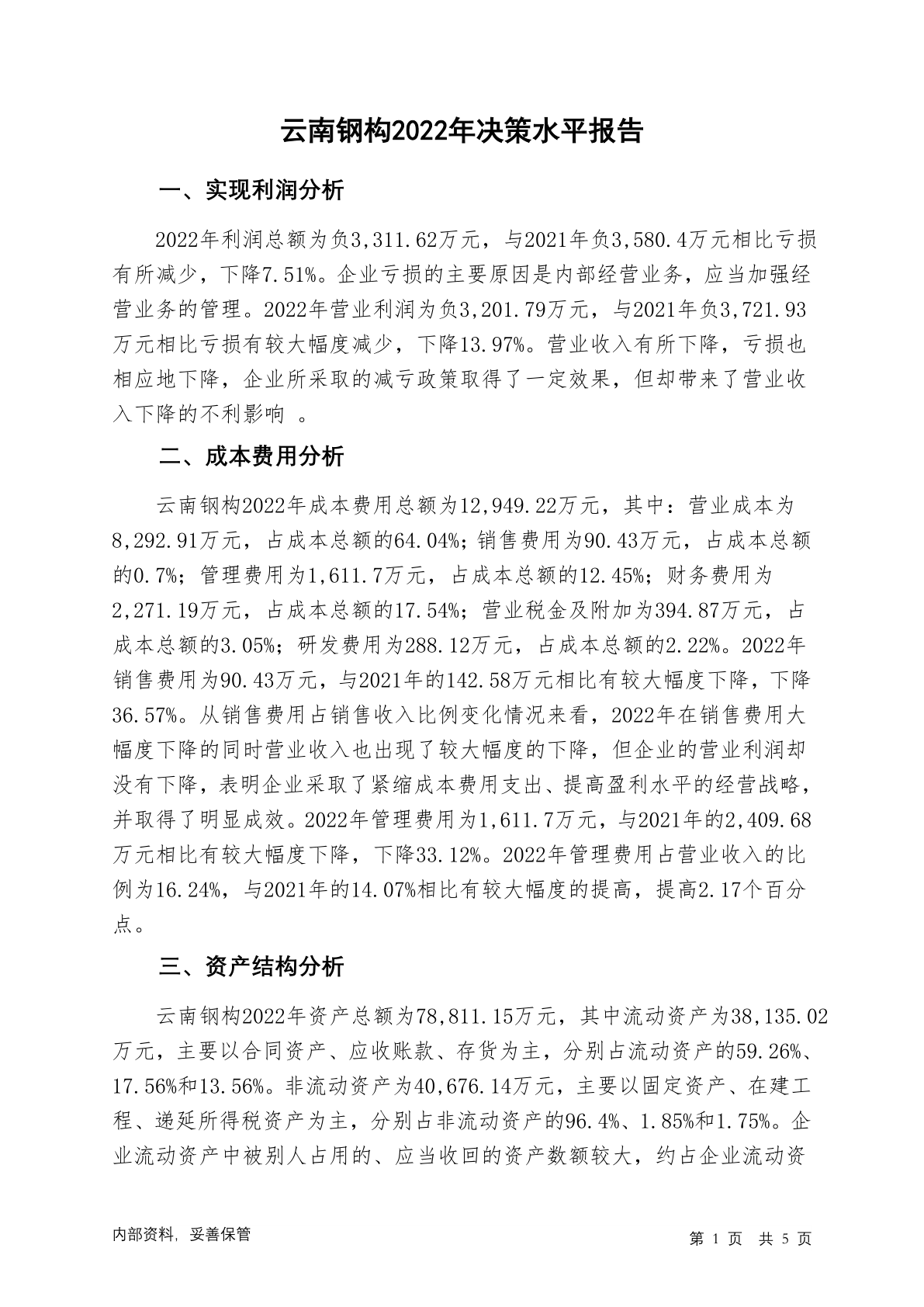 云南钢构2022年决策水平报告

一、实现利润分析

2022年利润总额为负3,311.62万元，与2021年负3,580.4万元相比亏损有所减少，下降7.51%。企业亏损的主要原因是内部经营业务，应当加强经营业务的管理。2022年营业利润为负3,201.79万元，与2021年负3,721.93万元相比亏损有较大幅度减少，下降13.97%。营业收入有所下降，亏损也相应地下降，企业所采取的减亏政策取得了一定效果，但却带来了营业收入下降的不利影响 。

二、成本费用分析

云南钢构2022年成本费用总额为12,949.22万元，其中：营业成本为8,292.91万元，占成本总额的64.04%；销售费用为90.43万元，占成本总额的0.7%；管理费用为1,611.7万元，占成本总额的12.45%；财务费用为2,271.19万元，占成本总额的17.54%；营业税金及附加为394.87万元，占成本总额的3.05%；研发费用为288.12万元，占成本总额的2.22%。2022年销售费用为90.43万元，与2021年的142.58万元相比有较大幅度下降，下降36.57%。从销售费用占销售收入比例变化情况来看，2022年在销售费用大幅度下降的同时营业收入也出现了较大幅度的下降，但企业的营业利润却没有下降，表明企业采取了紧缩成本费用支出、提高盈利水平的经营战略，并取得了明显成效。2022年管理费用为1,611.7万元，与2021年的2,409.68万元相比有较大幅度下降，下降33.12%。2022年管理费用占营业收入的比例为16.24%，与2021年的14.07%相比有较大幅度的提高，提高2.17个百分点。

三、资产结构分析

云南钢构2022年资产总额为78,811.15万元，其中流动资产为38,135.02万元，主要以合同资产、应收账款、存货为主，分别占流动资产的59.26%、17.56%和13.56%。非流动资产为40,676.14万元，主要以固定资产、在建工程、递延所得税资产为主，分别占非流动资产的96.4%、1.85%和1.75%。企业流动资产中被别人占用的、应当收回的资产数额较大，约占企业流动资

内部资料，妥善保管

第 1 页 共 5 页